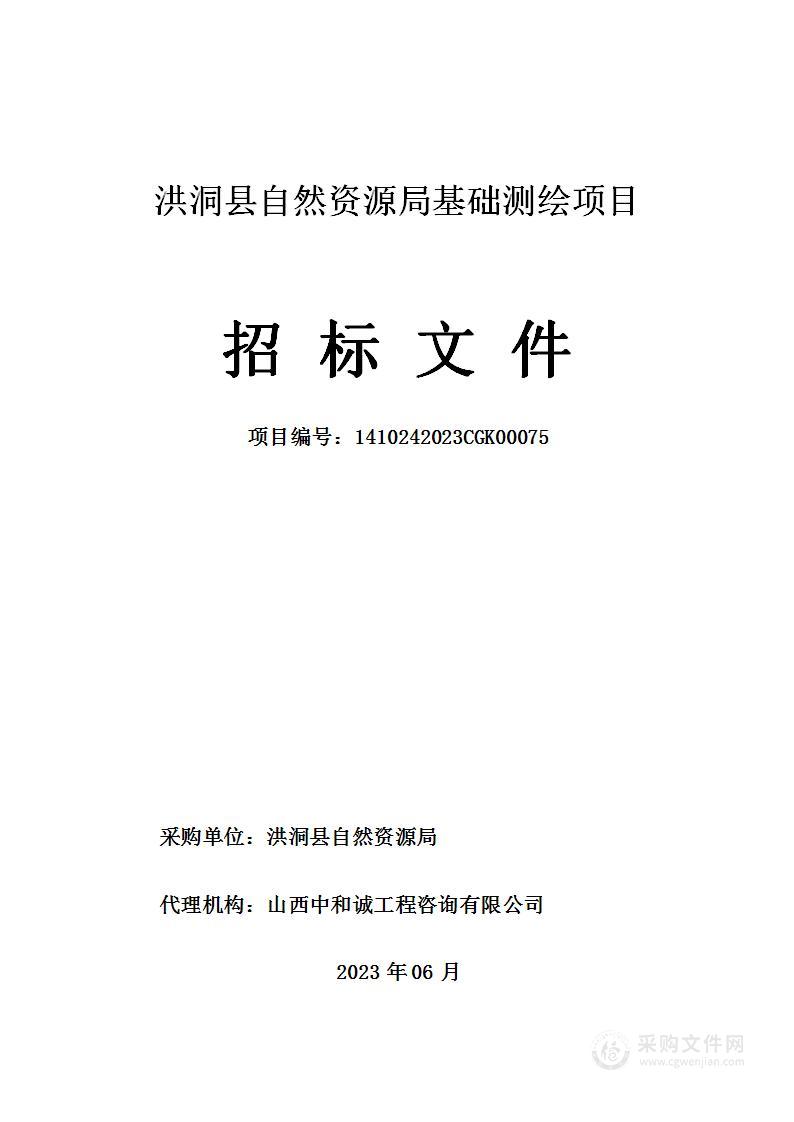 洪洞县自然资源局基础测绘项目

招 标 文 件

项目编号：1410242023CGK00075

采购单位：洪洞县自然资源局

代理机构：山西中和诚工程咨询有限公司

2023 年 06 月

采购文件网
www.cgwenjian.com